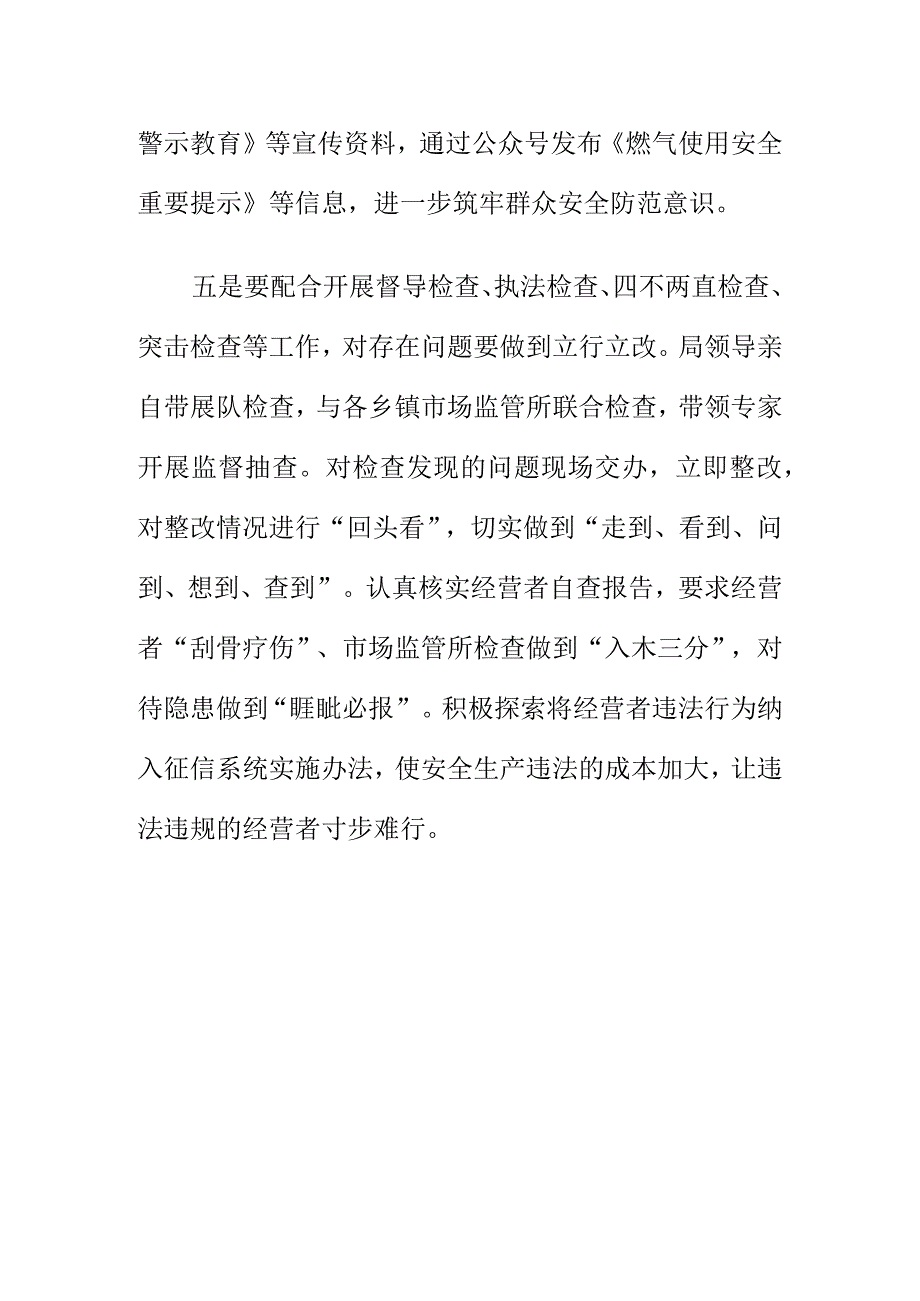 警示教育》等宣传资料，通过公众号发布《燃气使用安全重要提示》等信息，进一步筑牢群众安全防范意识。

五是要配合开展督导检查、执法检查、四不两直检查、突击检查等工作，对存在问题要做到立行立改。局领导亲自带展队检查，与各乡镇市场监管所联合检查，带领专家开展监督抽查。对检查发现的问题现场交办，立即整改，对整改情况进行“回头看”，切实做到“走到、看到、问到、想到、查到”。认真核实经营者自查报告，要求经营者“刮骨疗伤”、市场监管所检查做到“入木三分”，对待隐患做到“睚眦必报”。积极探索将经营者违法行为纳入征信系统实施办法，使安全生产违法的成本加大，让违法违规的经营者寸步难行。